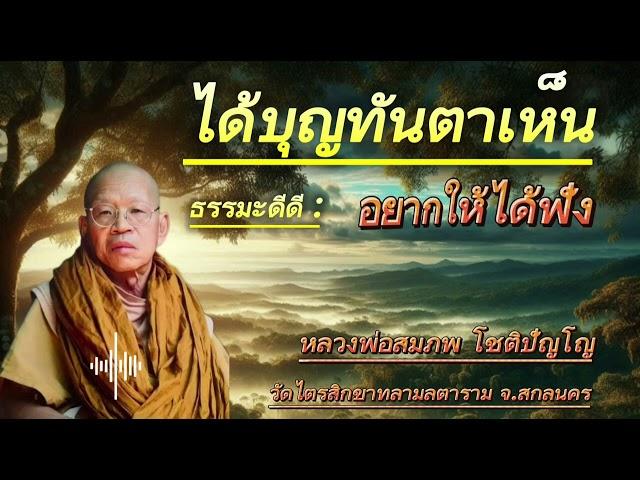 ได้บุญทันตาเห็น

ธรรมะดีดี : อยากให้ได้ฟัง

หลวงพ่อสมภพ โชติปัญโญ

วัดไตรสิกขาทลามลตาราม จ.สกลนคร